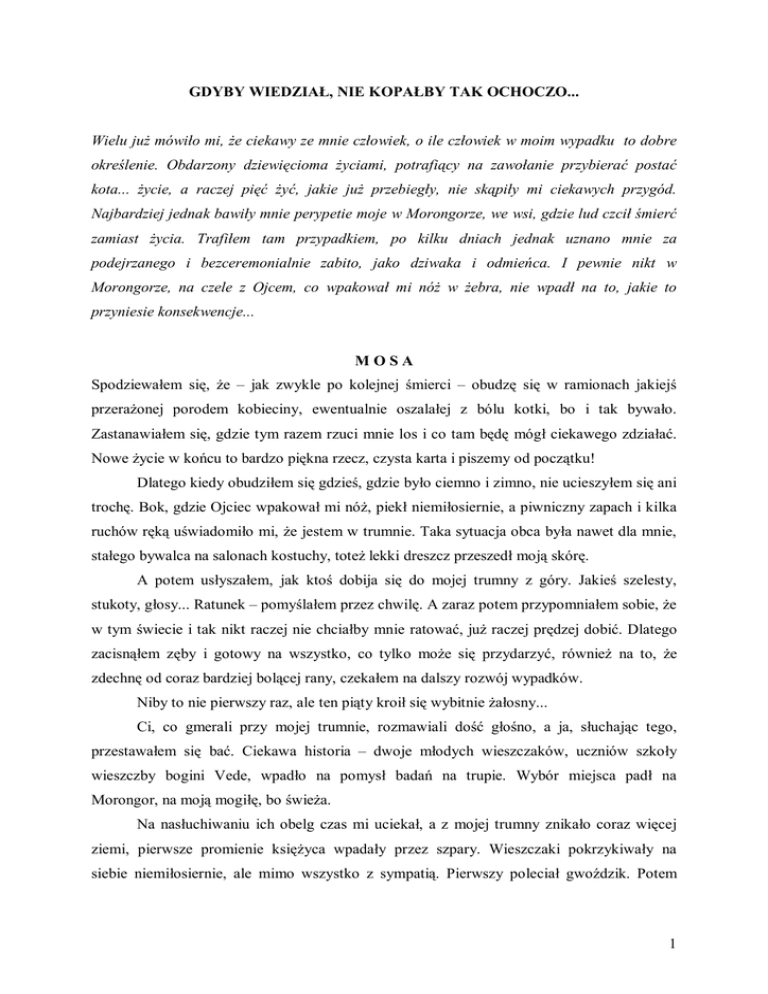 GDYBY WIEDZIAŁ, NIE KOPAŁBY TAK OCHOCZO...

Wielu już mówiło mi, że ciekawy ze mnie człowiek, o ile człowiek w moim wypadku to dobre określenie. Obdarzony dziewięcioma życiami, potrafiący na zawołanie przybierać postać kota... życie, a raczej pięć żyć, jakie już przebiegły, nie skąpiły mi ciekawych przygód. Najbardziej jednak bawiły mnie perypetie moje w Morongorze, we wsi, gdzie lud czcił śmierć zamiast życia. Trafiłem tam przypadkiem, po kilku dniach jednak uznano mnie za podejrzanego i bezceremonialnie zabito, jako dziwaka i odmieńca. I pewnie nikt w Morongorze, na czele z Ojcem, co wpakował mi nóż w żebra, nie wpadł na to, jakie to przyniesie konsekwencje...

M O S A

Spodziewałem się, że – jak zwykle po kolejnej śmierci – obudzę się w ramionach jakiejś przerażonej porodem kobieciny, ewentualnie oszalałej z bólu kotki, bo i tak bywało. Zastanawiałem się, gdzie tym razem rzuci mnie los i co tam będę mógł ciekawego zdziałać. Nowe życie w końcu to bardzo piękna rzecz, czysta karta i piszemy od początku!

Dlatego kiedy obudziłem się gdzieś, gdzie było ciemno i zimno, nie ucieszyłem się ani trochę. Bok, gdzie Ojciec wpakował mi nóż, piekł niemiłosiernie, a piwniczny zapach i kilka ruchów ręką uświadomiło mi, że jestem w trumnie. Taka sytuacja obca była nawet dla mnie, stałego bywalca na salonach kostuchy, toteż lekki dreszcz przeszedł moją skórę.

A potem usłyszałem, jak ktoś dobija się do mojej trumny z góry. Jakieś szelesty, stukoty, głosy... Ratunek – pomyślałem przez chwilę. A zaraz potem przypomniałem sobie, że w tym świecie i tak nikt raczej nie chciałby mnie ratować, już raczej prędzej dobić. Dlatego zacisnąłem zęby i gotowy na wszystko, co tylko może się przydarzyć, również na to, że zdechnę od coraz bardziej bolącej rany, czekałem na dalszy rozwój wypadków.

Niby to nie pierwszy raz, ale ten piąty kroił się wybitnie żałosny...

Ci, co gmerali przy mojej trumnie, rozmawiali dość głośno, a ja, słuchając tego, przestawałem się bać. Ciekawa historia – dwoje młodych wieszczaków, uczniów szkoły wieszczby bogini Vede, wpadło na pomysł badań na trupie. Wybór miejsca padł na Morongor, na moją mogiłę, bo świeża.

Na nasłuchiwaniu ich obelg czas mi uciekał, a z mojej trumny znikało coraz więcej ziemi, pierwsze promienie księżyca wpadały przez szpary. Wieszczaki pokrzykiwały na siebie niemiłosiernie, ale mimo wszystko z sympatią. Pierwszy poleciał gwoździk. Potem

1